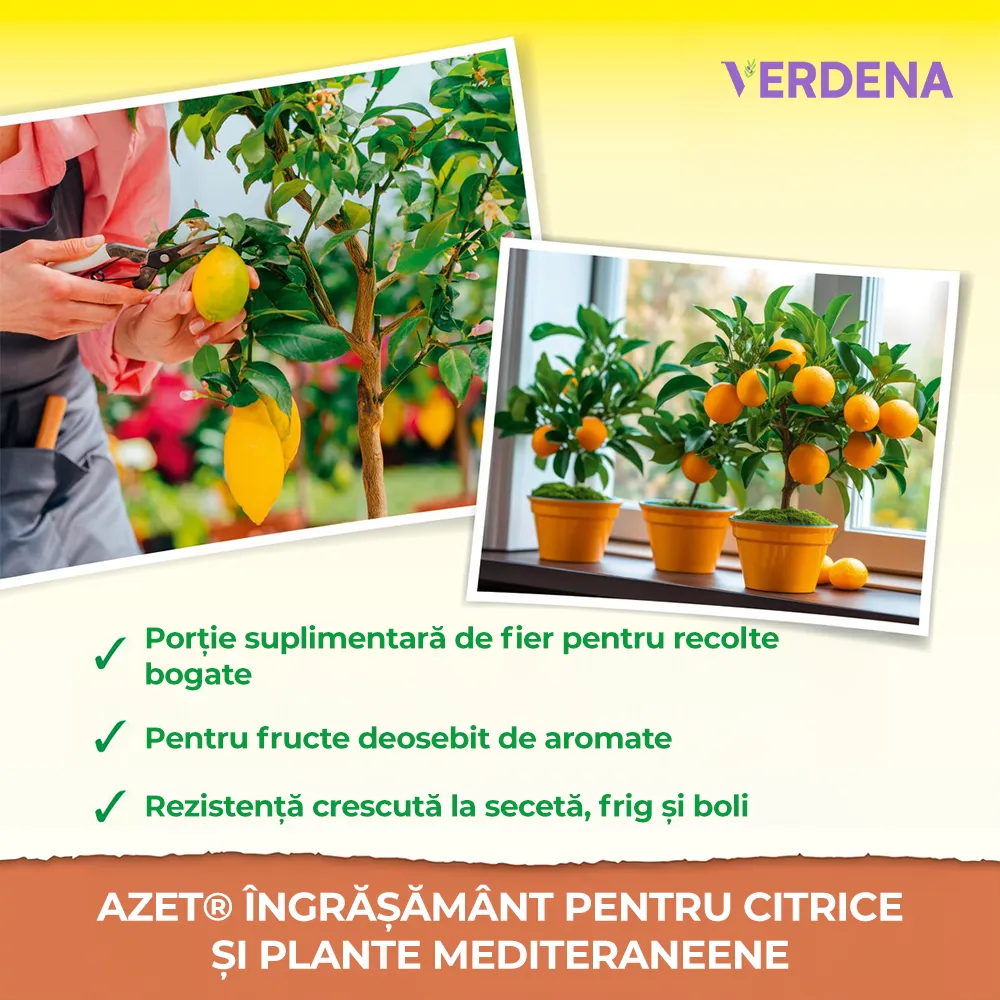 VERDENA

✓ Porție suplimentară de fier pentru recolte bogate

✓ Pentru fructe deosebit de aromate

✓ Rezistență crescută la secetă, frig și boli

AZET® ÎNGRĂȘĂMÂNT PENTRU CITRICE
ȘI PLANTE MEDITERANEENE